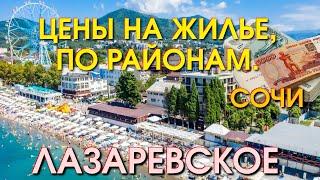 ЦЕНЫ НА ЖИЛЬЕ, ПО РАЙОНАМ.

СОЧИ

ЛАЗАРЕВСКОЕ